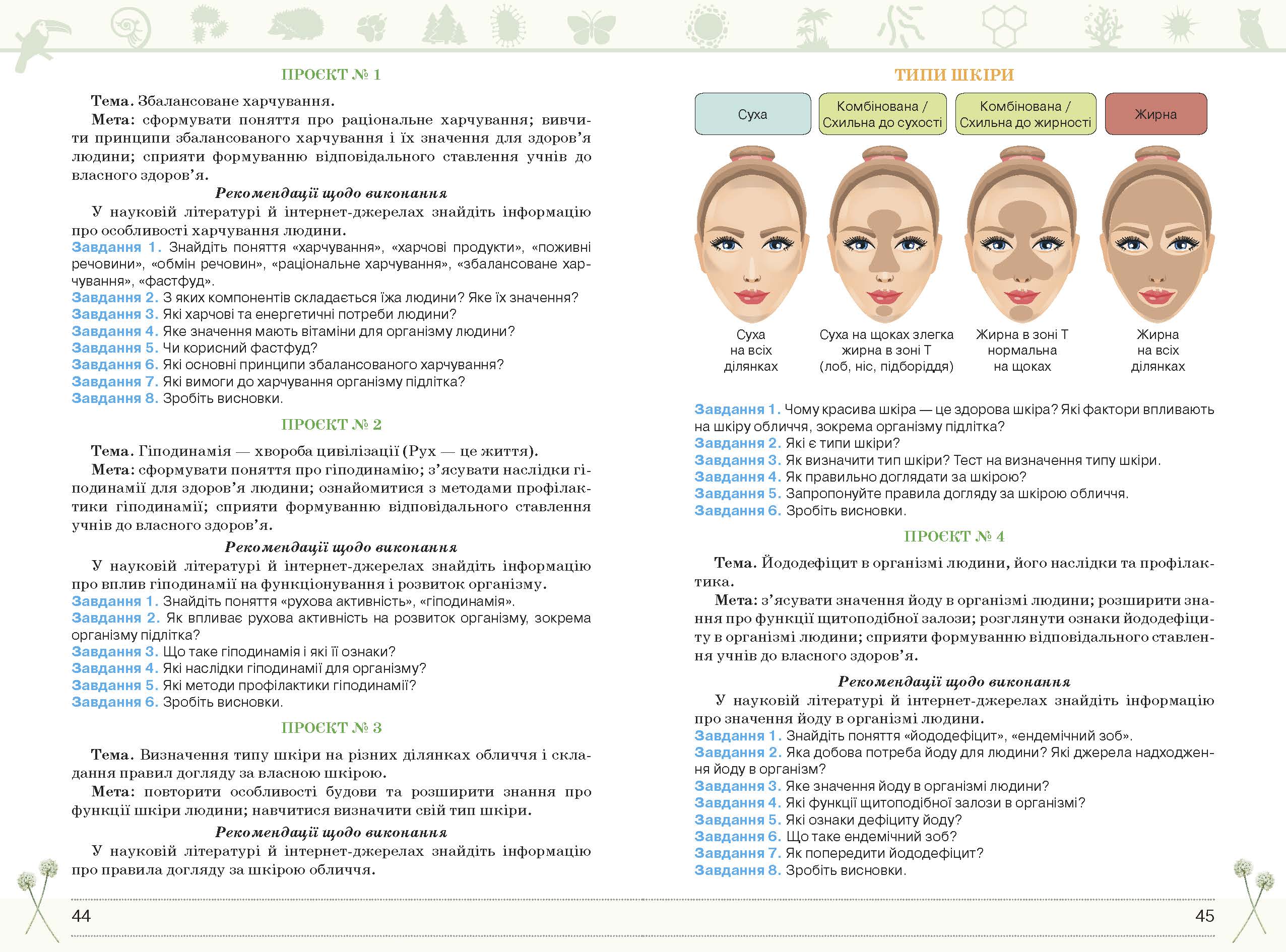 ПРОЄКТ № 1

Тема. Збалансоване харчування.

Мета: сформувати поняття про раціональне харчування; вивчити принципи збалансованого харчування і їх значення для здоров'я людини; сприяти формуванню відповідального ставлення учнів до власного здоров'я.

Рекомендації щодо виконання

У науковій літературі й інтернет-джерелах знайдіть інформацію про особливості харчування людини.
Завдання 1. Знайдіть поняття «харчування», «харчові продукти», «поживні речовини», «обмін речовин», «раціональне харчування», «збалансоване харчування», «фастфуд».
Завдання 2. З яких компонентів складається їжа людини? Яке їх значення?
Завдання 3. Які харчові та енергетичні потреби людини?
Завдання 4. Яке значення мають вітаміни для організму людини?
Завдання 5. Чи корисний фастфуд?
Завдання 6. Які основні принципи збалансованого харчування?
Завдання 7. Які вимоги до харчування організму підлітка?
Завдання 8. Зробіть висновки.

ПРОЄКТ № 2

Тема. Гіподинамія — хвороба цивілізації (Рух — це життя).

Мета: сформувати поняття про гіподинамію; з'ясувати наслідки гіподинамії для здоров'я людини; ознайомитися з методами профілактики гіподинамії; сприяти формуванню відповідального ставлення учнів до власного здоров'я.

Рекомендації щодо виконання

У науковій літературі й інтернет-джерелах знайдіть інформацію про вплив гіподинамії на функціонування і розвиток організму.
Завдання 1. Знайдіть поняття «рухова активність», «гіподинамія».
Завдання 2. Як впливає рухова активність на розвиток організму, зокрема організму підлітка?
Завдання 3. Що таке гіподинамія і які її ознаки?
Завдання 4. Які наслідки гіподинамії для організму?
Завдання 5. Які методи профілактики гіподинамії?
Завдання 6. Зробіть висновки.

ПРОЄКТ № 3

Тема. Визначення типу шкіри на різних ділянках обличчя і складання правил догляду за власною шкірою.

Мета: повторити особливості будови та розширити знання про функції шкіри людини; навчитися визначити свій тип шкіри.

Рекомендації щодо виконання

У науковій літературі й інтернет-джерелах знайдіть інформацію про правила догляду за шкірою обличчя.

44

ТИПИ ШКІРИ

Суха

Комбінована / Схильна до сухості

Комбінована / Схильна до жирності

Жирна

Суха на всіх ділянках

Суха на щоках злегка жирна в зоні Т (лоб, ніс, підборіддя)

Жирна в зоні Т нормальна на щоках

Жирна на всіх ділянках

Завдання 1. Чому красива шкіра — це здорова шкіра? Які фактори впливають на шкіру обличчя, зокрема організму підлітка?
Завдання 2. Які є типи шкіри?
Завдання 3. Як визначити тип шкіри? Тест на визначення типу шкіри.
Завдання 4. Як правильно доглядати за шкірою?
Завдання 5. Запропонуйте правила догляду за шкірою обличчя.
Завдання 6. Зробіть висновки.

ПРОЄКТ № 4

Тема. Йододефіцит в організмі людини, його наслідки та профілактика.

Мета: з'ясувати значення йоду в організмі людини; розширити знання про функції щитоподібної залози; розглянути ознаки йододефіциту в організмі людини; сприяти формуванню відповідального ставлення учнів до власного здоров'я.

Рекомендації щодо виконання

У науковій літературі й інтернет-джерелах знайдіть інформацію про значення йоду в організмі людини.
Завдання 1. Знайдіть поняття «йододефіцит», «ендемічний зоб».
Завдання 2. Яка добова потреба йоду для людини? Які джерела надходження йоду в організм?
Завдання 3. Яке значення йоду в організмі людини?
Завдання 4. Які функції щитоподібної залози в організмі?
Завдання 5. Які ознаки дефіциту йоду?
Завдання 6. Що таке ендемічний зоб?
Завдання 7. Як попередити йододефіцит?
Завдання 8. Зробіть висновки.

45